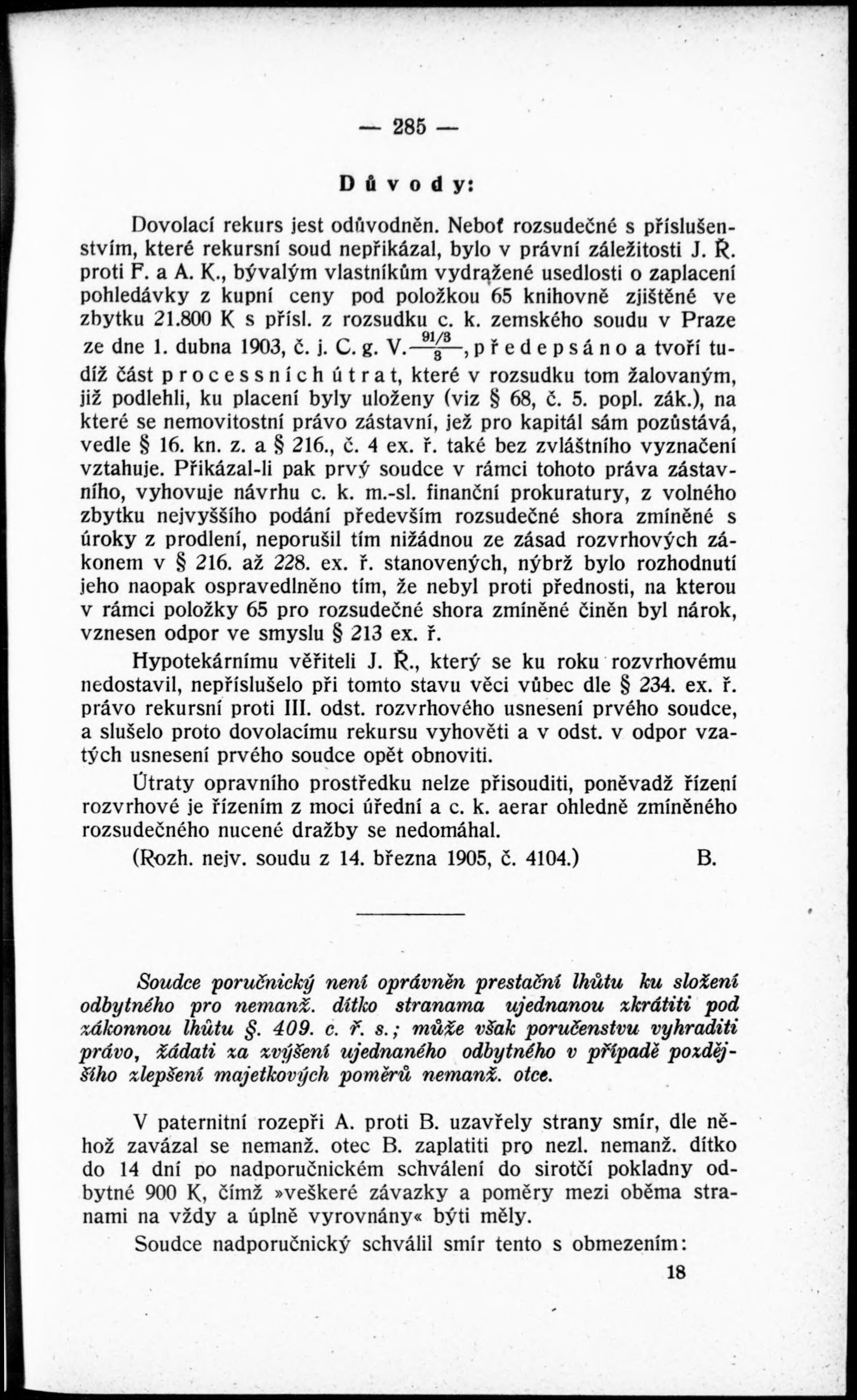 — 285 —

Důvody:

Dovolací rekurs jest odůvodněn. Neboť rozsudečné s příslušenstvím, které rekursní soud nepřikázal, bylo v právní záležitosti J. Ř. proti F. a A. K., bývalým vlastníkům vydražené usedlosti o zaplacení pohledávky z kupní ceny pod položkou 65 knihovně zjištěné ve zbytku 21.800 K s přísl. z rozsudku c. k. zemského soudu v Praze ze dne 1. dubna 1903, č. j. C. g. V. $\frac{91/3}{3}$, předepsáno a tvoří tudíž část processních útrat, které v rozsudku tom žalovaným, již podlehli, ku placení byly uloženy (viz § 68, č. 5. popl. zák.), na které se nemovitostní právo zástavní, jež pro kapitál sám pozůstává, vedle § 16. kn. z. a § 216., č. 4 ex. ř. také bez zvláštního vyznačení vztahuje. Přikázal-li pak prvý soudce v rámci tohoto práva zástavního, vyhovuje návrhu c. k. m.-sl. finanční prokuratury, z volného zbytku nejvyššího podání především rozsudečné shora zmíněné s úroky z prodlení, neporušil tím nižádnou ze zásad rozvrhových zákonem v § 216. až 228. ex. ř. stanovených, nýbrž bylo rozhodnutí jeho naopak ospravedlněno tím, že nebyl proti přednosti, na kterou v rámci položky 65 pro rozsudečné shora zmíněné činěn byl nárok, vznesen odpor ve smyslu § 213 ex. ř.

Hypotekárnímu věřiteli J. Ř., který se ku roku rozvrhovému nedostavil, nepříslušelo při tomto stavu věci vůbec dle § 234. ex. ř. právo rekursní proti III. odst. rozvrhového usnesení prvého soudce, a slušelo proto dovolacímu rekursu vyhověti a v odst. v odpor vzatých usnesení prvého soudce opět obnoviti.

Útraty opravního prostředku nelze přisouditi, poněvadž řízení rozvrhové je řízením z moci úřední a c. k. aerar ohledně zmíněného rozsudečného nucené dražby se nedomáhal.

(Rozh. nejv. soudu z 14. března 1905, č. 4104.) B.

Soudce poručnický není oprávněn prestační lhůtu ku složení odbytného pro nemanž. dítko stranama ujednanou zkrátiti pod zákonnou lhůtu §. 409. c. ř. s.; může však poručenstvu vyhraditi právo, žádati za zvýšení ujednaného odbytného v případě pozdějšího zlepšení majetkových poměrů nemanž. otce.

V paternitní rozepři A. proti B. uzavřely strany smír, dle něhož zavázal se nemanž. otec B. zaplatiti pro nezl. nemanž. dítko do 14 dní po nadporučnickém schválení do sirotčí pokladny odbytné 900 K, čímž »veškeré závazky a poměry mezi oběma stranami na vždy a úplně vyrovnány« býti měly.

Soudce nadporučnický schválil smír tento s obmezením:

18